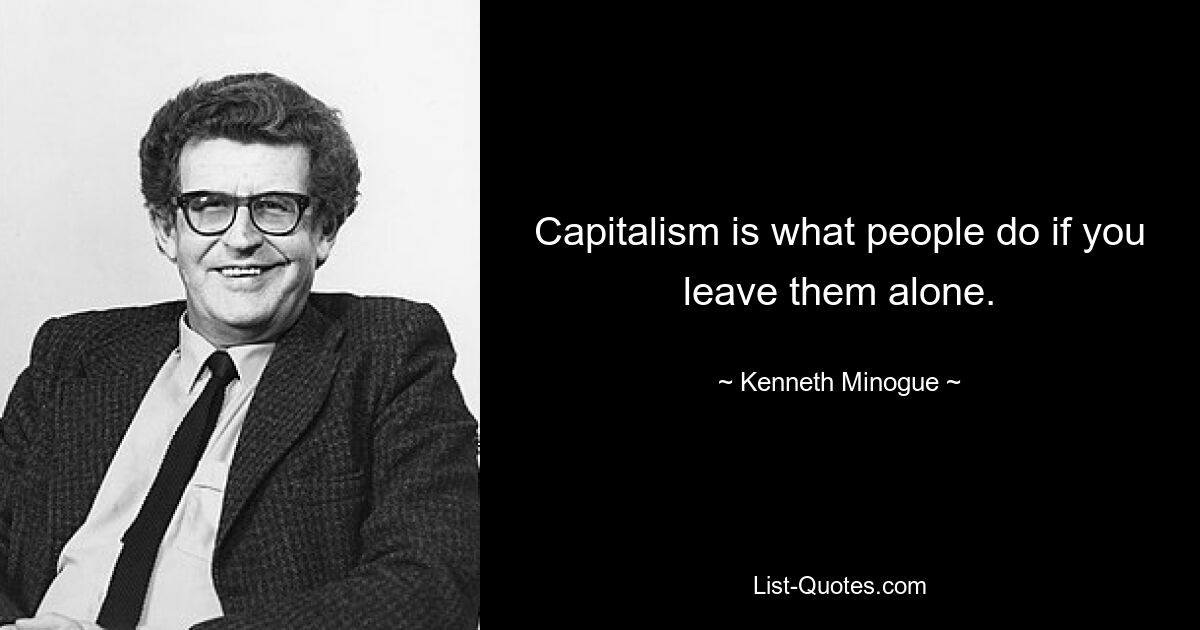 Capitalism is what people do if you leave them alone.

~ Kenneth Minogue ~

List-Quotes.com